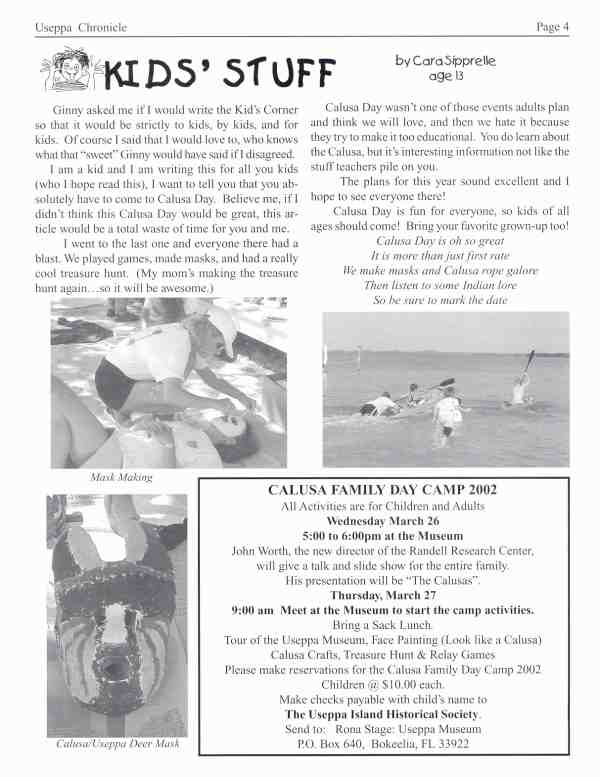 Useppa Chronicle

Page 4

KIDS' STUFF

by Cara Sipprelle
age 13

Ginny asked me if I would write the Kid's Corner so that it would be strictly to kids, by kids, and for kids. Of course I said that I would love to, who knows what that "sweet" Ginny would have said if I disagreed.

I am a kid and I am writing this for all you kids (who I hope read this), I want to tell you that you absolutely have to come to Calusa Day. Believe me, if I didn't think this Calusa Day would be great, this article would be a total waste of time for you and me.

I went to the last one and everyone there had a blast. We played games, made masks, and had a really cool treasure hunt. (My mom's making the treasure hunt again…so it will be awesome.)

Calusa Day wasn't one of those events adults plan and think we will love, and then we hate it because they try to make it too educational. You do learn about the Calusa, but it's interesting information not like the stuff teachers pile on you.

The plans for this year sound excellent and I hope to see everyone there!

Calusa Day is fun for everyone, so kids of all ages should come! Bring your favorite grown-up too!

Calusa Day is oh so great
It is more than just first rate
We make masks and Calusa rope galore
Then listen to some Indian lore
So be sure to mark the date

Mask Making

Calusa/Useppa Deer Mask

CALUSA FAMILY DAY CAMP 2002
All Activities are for Children and Adults
Wednesday March 26
5:00 to 6:00pm at the Museum
John Worth, the new director of the Randell Research Center, will give a talk and slide show for the entire family.
His presentation will be "The Calusas".
Thursday, March 27
9:00 am Meet at the Museum to start the camp activities.
Bring a Sack Lunch.
Tour of the Useppa Museum, Face Painting (Look like a Calusa)
Calusa Crafts, Treasure Hunt & Relay Games
Please make reservations for the Calusa Family Day Camp 2002
Children @ $10.00 each.
Make checks payable with child's name to
The Useppa Island Historical Society.
Send to: Rona Stage: Useppa Museum
P.O. Box 640, Bokeelia, FL 33922